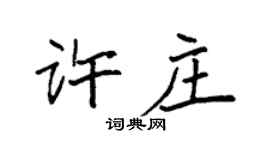 许庄

词典网